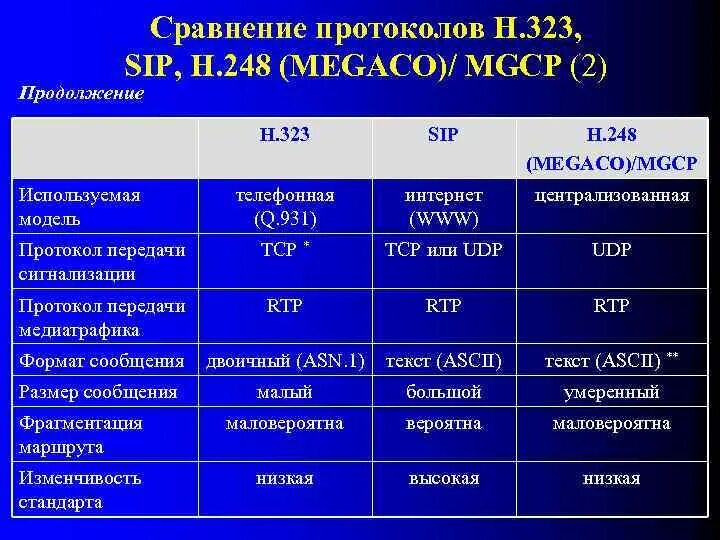 Сравнение протоколов H.323, SIP, H.248 (MEGACO)/ MGCP (2)

Продолжение

| | H.323 | SIP | H.248 (MEGACO)/MGCP |
|---|---|---|---|
| Используемая модель | телефонная (Q.931) | интернет (WWW) | централизованная |
| Протокол передачи сигнализации | TCP * | TCP или UDP | UDP |
| Протокол передачи медиатрафика | RTP | RTP | RTP |
| Формат сообщения | двоичный (ASN.1) | текст (ASCII) | текст (ASCII) ** |
| Размер сообщения | малый | большой | умеренный |
| Фрагментация маршрута | маловероятна | вероятна | маловероятна |
| Изменчивость стандарта | низкая | высокая | низкая |